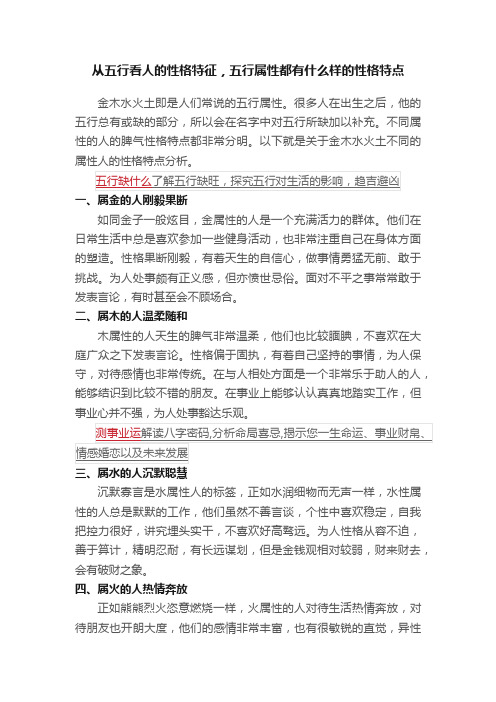 从五行看人的性格特征，五行属性都有什么样的性格特点

金木水火土即是人们常说的五行属性。很多人在出生之后，他的五行总有或缺的部分，所以会在名字中对五行所缺加以补充。不同属性的人的脾气性格特点都非常分明。以下就是关于金木水火土不同的属性人的性格特点分析。

五行缺什么了解五行缺旺，探究五行对生活的影响，趋吉避凶

一、属金的人刚毅果断

如同金子一般炫目，金属性的人是一个充满活力的群体。他们在日常生活中总是喜欢参加一些健身活动，也非常注重自己在身体方面的塑造。性格果断刚毅，有着天生的自信心，做事情勇猛无前、敢于挑战。为人处事颇有正义感，但亦愤世忌俗。面对不平之事常常敢于发表言论，有时甚至会不顾场合。

二、属木的人温柔随和

木属性的人天生的脾气非常温柔，他们也比较腼腆，不喜欢在大庭广众之下发表言论。性格偏于固执，有着自己坚持的事情，为人保守，对待感情也非常传统。在与人相处方面是一个非常乐于助人的人，能够结识到比较不错的朋友。在事业上能够认认真真地踏实工作，但事业心并不强，为人处事豁达乐观。

测事业运解读八字密码,分析命局喜忌,揭示您一生命运、事业财帛、情感婚恋以及未来发展

三、属水的人沉默聪慧

沉默寡言是水属性人的标签，正如水润细物而无声一样，水性属性的人总是默默的工作，他们虽然不善言谈，个性中喜欢稳定，自我把控力很好，讲究埋头实干，不喜欢好高骛远。为人性格从容不迫，善于算计，精明忍耐，有长远谋划，但是金钱观相对较弱，财来财去，会有破财之象。

四、属火的人热情奔放

正如熊熊烈火恣意燃烧一样，火属性的人对待生活热情奔放，对待朋友也开朗大度，他们的感情非常丰富，也有很敏锐的直觉，异性